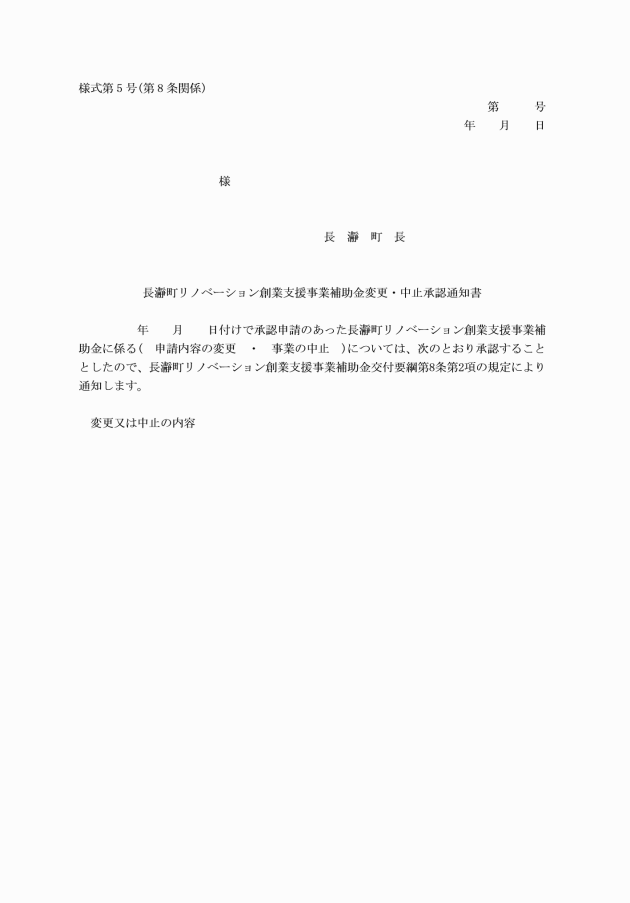 様式第５号(第８条関係)

第　　号
年　月　日

様

長　瀞　町　長

長瀞町リノベーション創業支援事業補助金変更・中止承認通知書

年　月　日付けで承認申請のあった長瀞町リノベーション創業支援事業補助金に係る（　申請内容の変更　・　事業の中止　）については、次のとおり承認することとしたので、長瀞町リノベーション創業支援事業補助金交付要綱第8条第2項の規定により通知します。

変更又は中止の内容